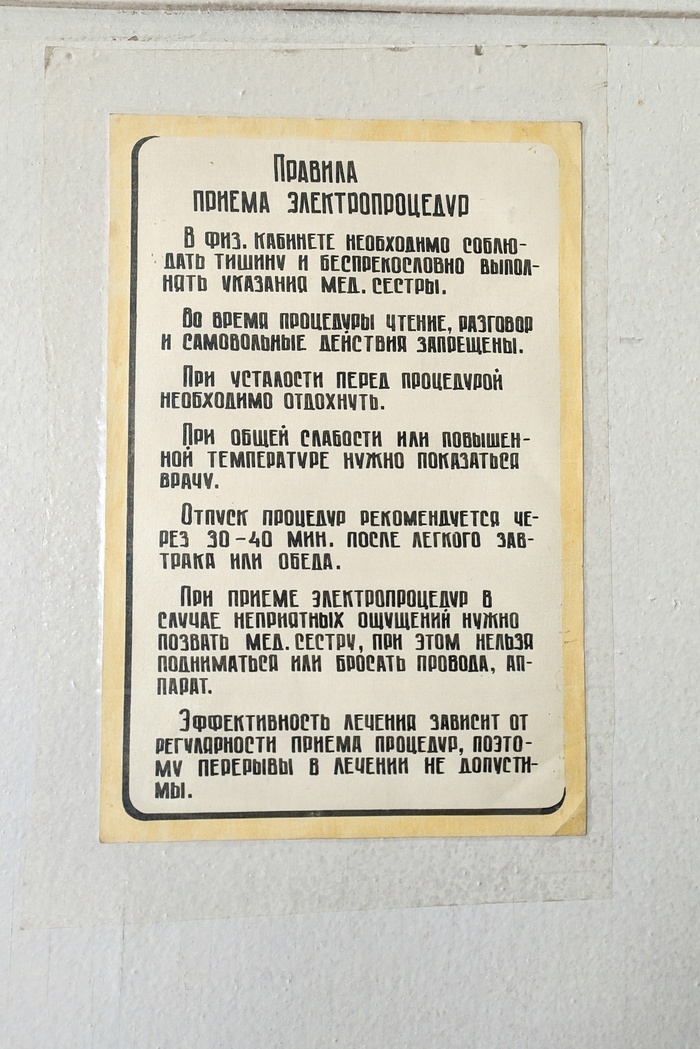 ПРАВИЛА
ПРИЕМА ЭЛЕКТРОПРОЦЕДУР

В ФИЗ. КАБИНЕТЕ НЕОБХОДИМО СОБЛЮДАТЬ ТИШИНУ И БЕСПРЕКОСЛОВНО ВЫПОЛНЯТЬ УКАЗАНИЯ МЕД. СЕСТРЫ.

ВО ВРЕМЯ ПРОЦЕДУРЫ ЧТЕНИЕ, РАЗГОВОР И САМОВОЛЬНЫЕ ДЕЙСТВИЯ ЗАПРЕЩЕНЫ.

ПРИ УСТАЛОСТИ ПЕРЕД ПРОЦЕДУРОЙ НЕОБХОДИМО ОТДОХНУТЬ.

ПРИ ОБЩЕЙ СЛАБОСТИ ИЛИ ПОВЫШЕННОЙ ТЕМПЕРАТУРЕ НУЖНО ПОКАЗАТЬСЯ ВРАЧУ.

ОТПУСК ПРОЦЕДУР РЕКОМЕНДУЕТСЯ ЧЕРЕЗ 30-40 МИН. ПОСЛЕ ЛЕГКОГО ЗАВТРАКА ИЛИ ОБЕДА.

ПРИ ПРИЕМЕ ЭЛЕКТРОПРОЦЕДУР В СЛУЧАЕ НЕПРИЯТНЫХ ОЩУЩЕНИЙ НУЖНО ПОЗВАТЬ МЕД. СЕСТРУ, ПРИ ЭТОМ НЕЛЬЗЯ ПОДНИМАТЬСЯ ИЛИ БРОСАТЬ ПРОВОДА, АППАРАТ.

ЭФФЕКТИВНОСТЬ ЛЕЧЕНИЯ ЗАВИСИТ ОТ РЕГУЛЯРНОСТИ ПРИЕМА ПРОЦЕДУР, ПОЭТОМУ ПЕРЕРЫВЫ В ЛЕЧЕНИИ НЕ ДОПУСТИМЫ.